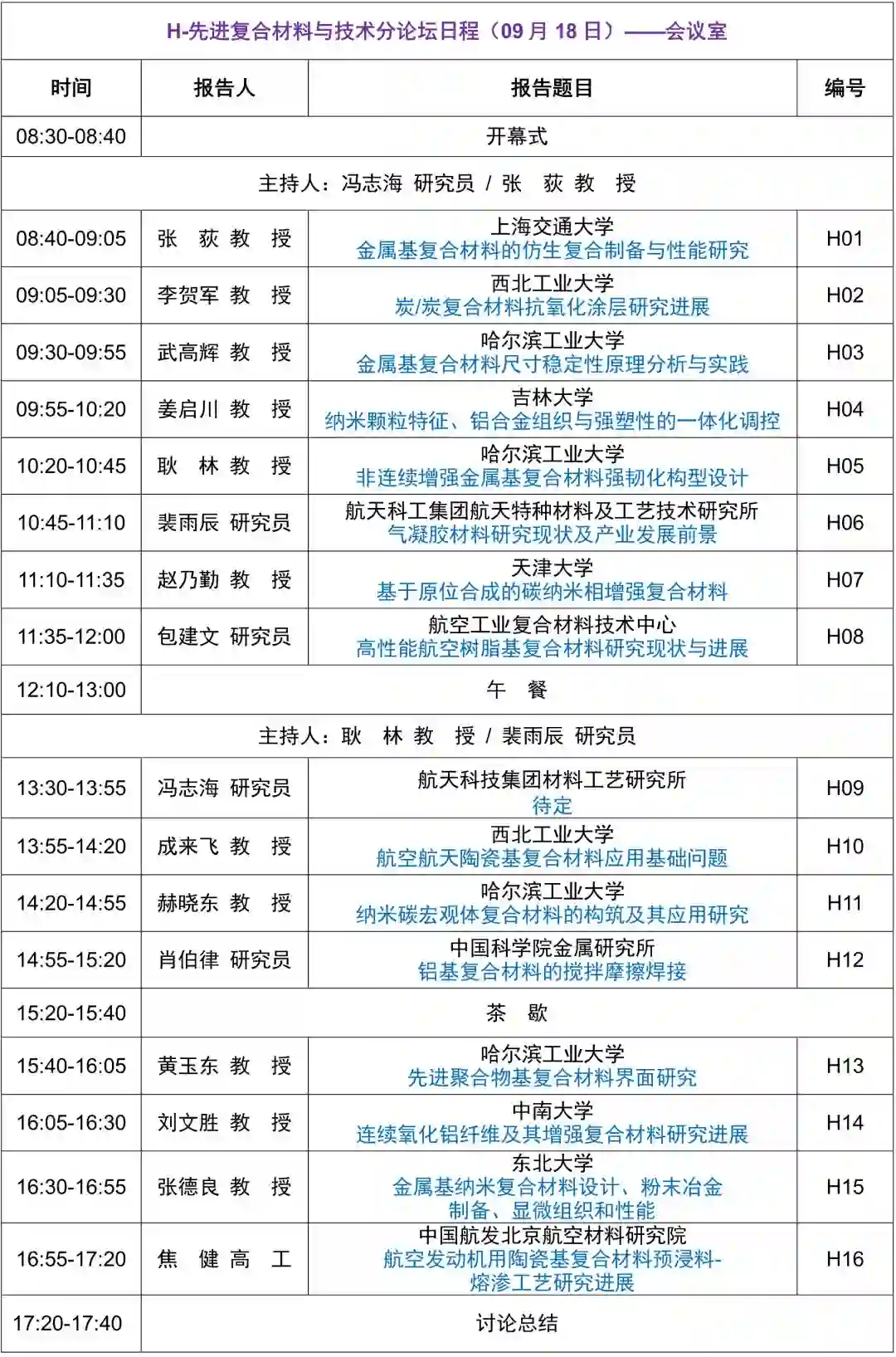 H-先进复合材料与技术分论坛日程（09 月 18 日）——会议室

| 时间 | 报告人 | 报告题目 | 编号 |
|---|---|---|---|
| 08:30-08:40 | 开幕式 | | |
| 主持人：冯志海 研究员 / 张 荻 教 授 | | | |
| 08:40-09:05 | 张 荻 教 授 | 上海交通大学 金属基复合材料的仿生复合制备与性能研究 | H01 |
| 09:05-09:30 | 李贺军 教 授 | 西北工业大学 炭/炭复合材料抗氧化涂层研究进展 | H02 |
| 09:30-09:55 | 武高辉 教 授 | 哈尔滨工业大学 金属基复合材料尺寸稳定性原理分析与实践 | H03 |
| 09:55-10:20 | 姜启川 教 授 | 吉林大学 纳米颗粒特征、铝合金组织与强塑性的一体化调控 | H04 |
| 10:20-10:45 | 耿 林 教 授 | 哈尔滨工业大学 非连续增强金属基复合材料强韧化构型设计 | H05 |
| 10:45-11:10 | 裴雨辰 研究员 | 航天科工集团航天特种材料及工艺技术研究所 气凝胶材料研究现状及产业发展前景 | H06 |
| 11:10-11:35 | 赵乃勤 教 授 | 天津大学 基于原位合成的碳纳米相增强复合材料 | H07 |
| 11:35-12:00 | 包建文 研究员 | 航空工业复合材料技术中心 高性能航空树脂基复合材料研究现状与进展 | H08 |
| 12:10-13:00 | 午 餐 | | |
| 主持人：耿 林 教 授 / 裴雨辰 研究员 | | | |
| 13:30-13:55 | 冯志海 研究员 | 航天科技集团材料工艺研究所 待定 | H09 |
| 13:55-14:20 | 成来飞 教 授 | 西北工业大学 航空航天陶瓷基复合材料应用基础问题 | H10 |
| 14:20-14:55 | 赫晓东 教 授 | 哈尔滨工业大学 纳米碳宏观体复合材料的构筑及其应用研究 | H11 |
| 14:55-15:20 | 肖伯律 研究员 | 中国科学院金属研究所 铝基复合材料的搅拌摩擦焊接 | H12 |
| 15:20-15:40 | 茶 歇 | | |
| 15:40-16:05 | 黄玉东 教 授 | 哈尔滨工业大学 先进聚合物基复合材料界面研究 | H13 |
| 16:05-16:30 | 刘文胜 教 授 | 中南大学 连续氧化铝纤维及其增强复合材料研究进展 | H14 |
| 16:30-16:55 | 张德良 教 授 | 东北大学 金属基纳米复合材料设计、粉末冶金制备、显微组织和性能 | H15 |
| 16:55-17:20 | 焦 健 高 工 | 中国航发北京航空材料研究院 航空发动机用陶瓷基复合材料预浸料-熔渗工艺研究进展 | H16 |
| 17:20-17:40 | 讨论总结 | | |